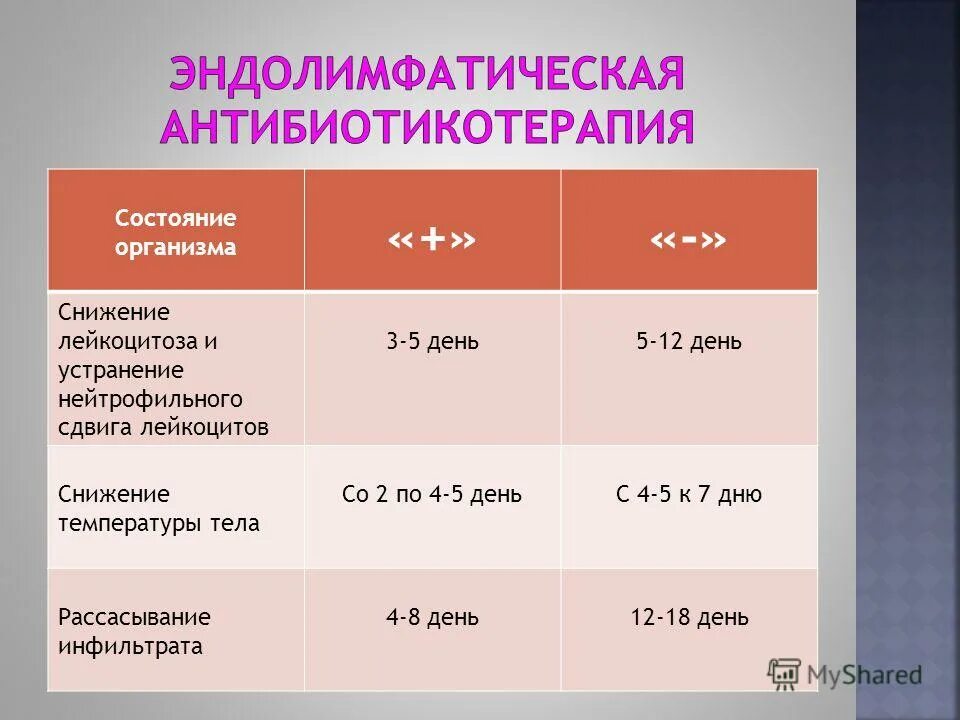 ЭНДОЛИМФАТИЧЕСКАЯ АНТИБИОТИКОТЕРАПИЯ

| Состояние организма | «+» | «-» |
|---|---|---|
| Снижение лейкоцитоза и устранение нейтрофильного сдвига лейкоцитов | 3-5 день | 5-12 день |
| Снижение температуры тела | Со 2 по 4-5 день | С 4-5 к 7 дню |
| Рассасывание инфильтрата | 4-8 день | 12-18 день |

MyShared